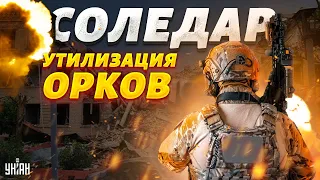 СОЛЕДАР
УТИЛИЗАЦИЯ
ОРКОВ

УНІАН